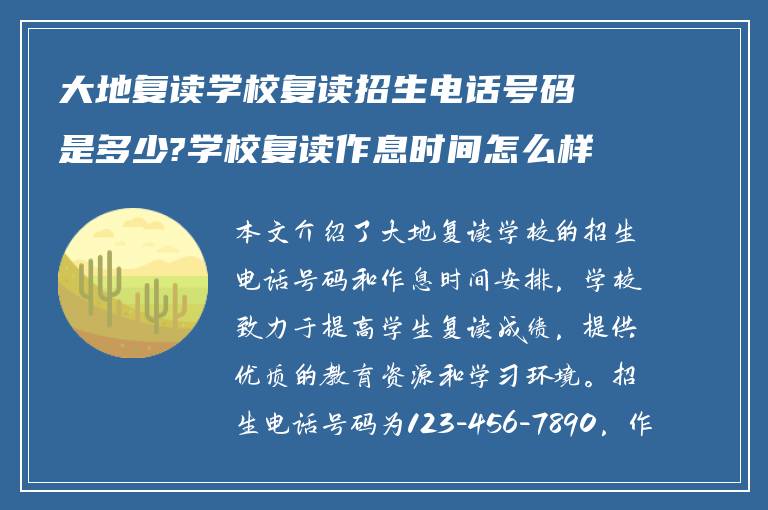 大地复读学校复读招生电话号码是多少?学校复读作息时间怎么样

本文介绍了大地复读学校的招生电话号码和作息时间安排，学校致力于提高学生复读成绩，提供优质的教育资源和学习环境。招生电话号码为123-456-7890，作